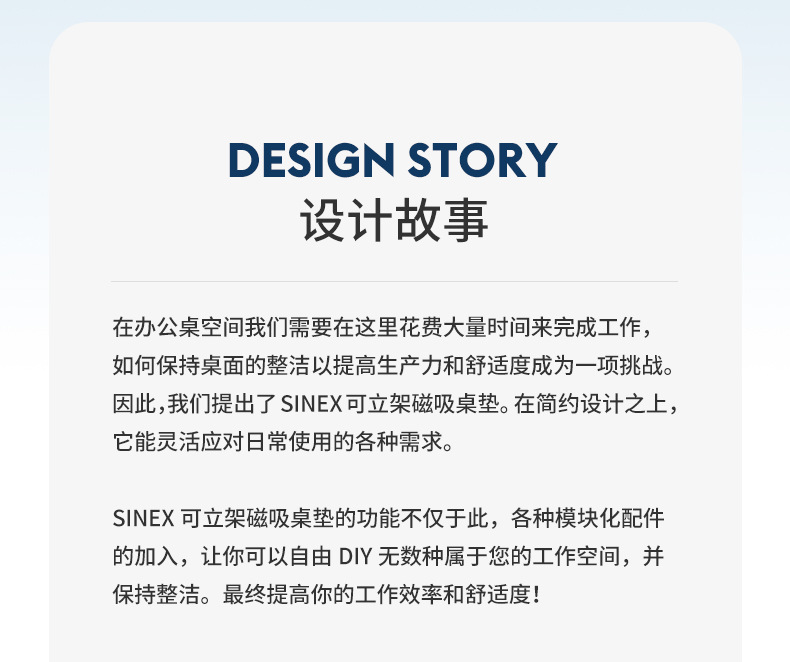 DESIGN STORY
设计故事

在办公桌空间我们需要在这里花费大量时间来完成工作，如何保持桌面的整洁以提高生产力和舒适度成为一项挑战。因此,我们提出了SINEX可立架磁吸桌垫。在简约设计之上，它能灵活应对日常使用的各种需求。

SINEX可立架磁吸桌垫的功能不仅于此，各种模块化配件的加入，让你可以自由DIY无数种属于您的工作空间，并保持整洁。最终提高你的工作效率和舒适度！